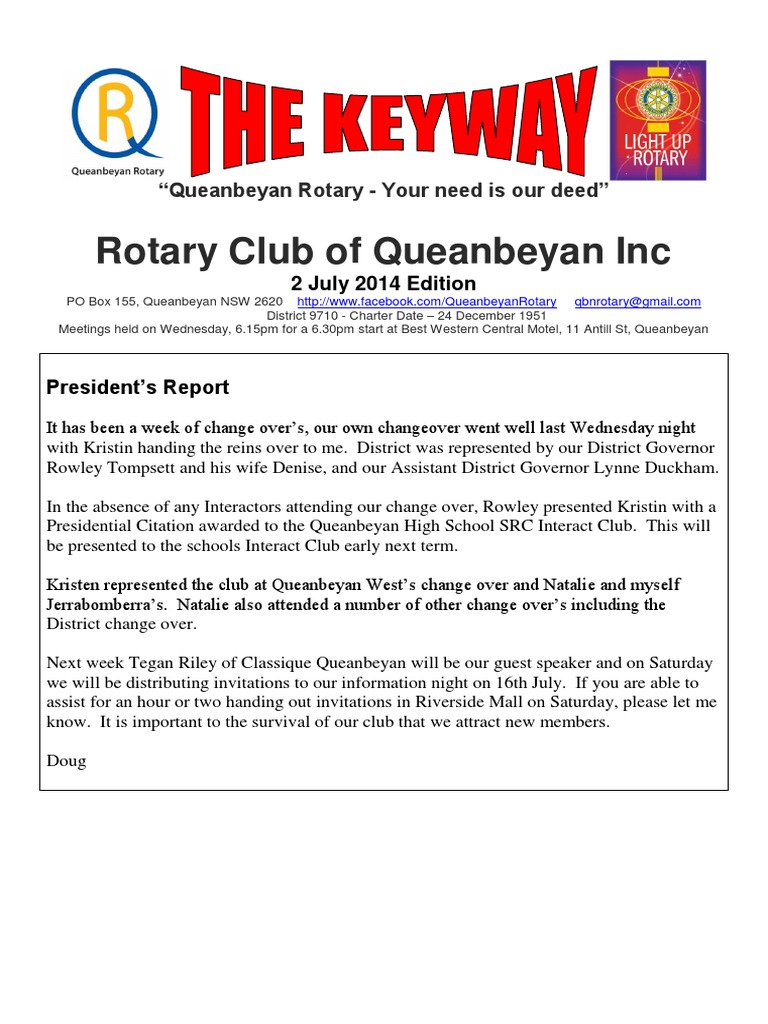 Queanbeyan Rotary

THE KEYWAY

LIGHT UP ROTARY

"Queanbeyan Rotary - Your need is our deed"

Rotary Club of Queanbeyan Inc

2 July 2014 Edition

PO Box 155, Queanbeyan NSW 2620 http://www.facebook.com/QueanbeyanRotary qbnrotary@gmail.com
District 9710 - Charter Date – 24 December 1951
Meetings held on Wednesday, 6.15pm for a 6.30pm start at Best Western Central Motel, 11 Antill St, Queanbeyan

President's Report

It has been a week of change over's, our own changeover went well last Wednesday night with Kristin handing the reins over to me. District was represented by our District Governor Rowley Tompsett and his wife Denise, and our Assistant District Governor Lynne Duckham.

In the absence of any Interactors attending our change over, Rowley presented Kristin with a Presidential Citation awarded to the Queanbeyan High School SRC Interact Club. This will be presented to the schools Interact Club early next term.

Kristen represented the club at Queanbeyan West's change over and Natalie and myself Jerrabomberra's. Natalie also attended a number of other change over's including the District change over.

Next week Tegan Riley of Classique Queanbeyan will be our guest speaker and on Saturday we will be distributing invitations to our information night on 16th July. If you are able to assist for an hour or two handing out invitations in Riverside Mall on Saturday, please let me know. It is important to the survival of our club that we attract new members.

Doug